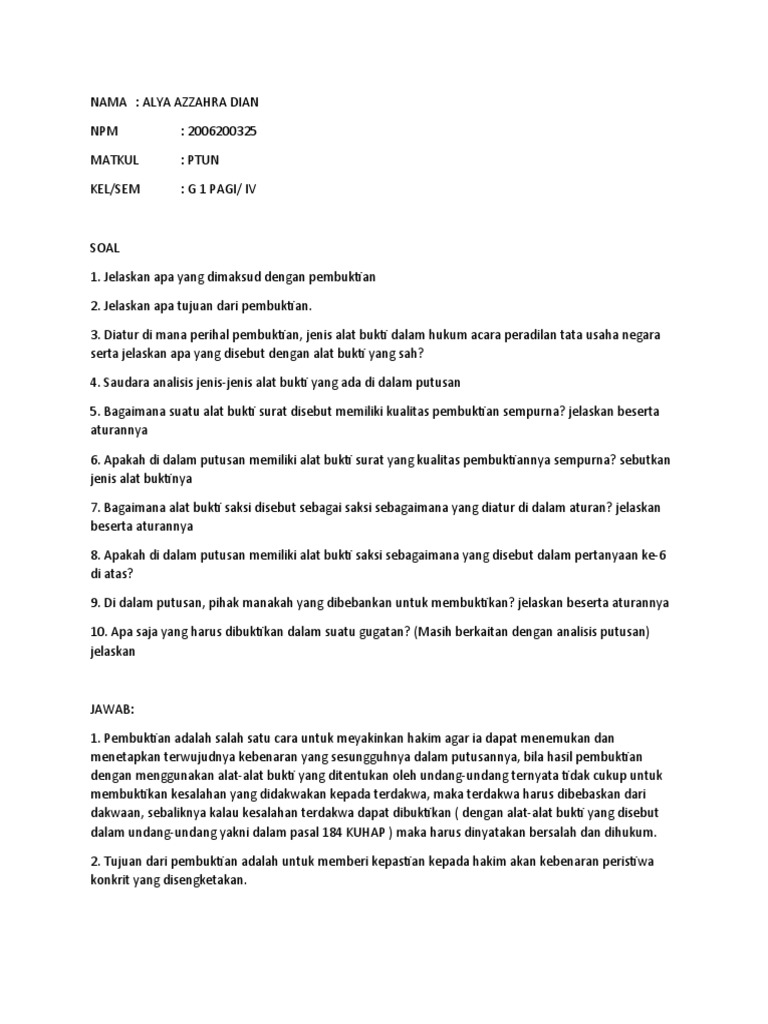 NAMA : ALYA AZZAHRA DIAN

NPM : 2006200325

MATKUL : PTUN

KEL/SEM : G 1 PAGI/ IV

SOAL

1. Jelaskan apa yang dimaksud dengan pembuktian

2. Jelaskan apa tujuan dari pembuktian.

3. Diatur di mana perihal pembuktian, jenis alat bukti dalam hukum acara peradilan tata usaha negara serta jelaskan apa yang disebut dengan alat bukti yang sah?

4. Saudara analisis jenis-jenis alat bukti yang ada di dalam putusan

5. Bagaimana suatu alat bukti surat disebut memiliki kualitas pembuktian sempurna? jelaskan beserta aturannya

6. Apakah di dalam putusan memiliki alat bukti surat yang kualitas pembuktiannya sempurna? sebutkan jenis alat buktinya

7. Bagaimana alat bukti saksi disebut sebagai saksi sebagaimana yang diatur di dalam aturan? jelaskan beserta aturannya

8. Apakah di dalam putusan memiliki alat bukti saksi sebagaimana yang disebut dalam pertanyaan ke-6 di atas?

9. Di dalam putusan, pihak manakah yang dibebankan untuk membuktikan? jelaskan beserta aturannya

10. Apa saja yang harus dibuktikan dalam suatu gugatan? (Masih berkaitan dengan analisis putusan) jelaskan

JAWAB:

1. Pembuktian adalah salah satu cara untuk meyakinkan hakim agar ia dapat menemukan dan menetapkan terwujudnya kebenaran yang sesungguhnya dalam putusannya, bila hasil pembuktian dengan menggunakan alat-alat bukti yang ditentukan oleh undang-undang ternyata tidak cukup untuk membuktikan kesalahan yang didakwakan kepada terdakwa, maka terdakwa harus dibebaskan dari dakwaan, sebaliknya kalau kesalahan terdakwa dapat dibuktikan ( dengan alat-alat bukti yang disebut dalam undang-undang yakni dalam pasal 184 KUHAP ) maka harus dinyatakan bersalah dan dihukum.

2. Tujuan dari pembuktian adalah untuk memberi kepastian kepada hakim akan kebenaran peristiwa konkrit yang disengketakan.